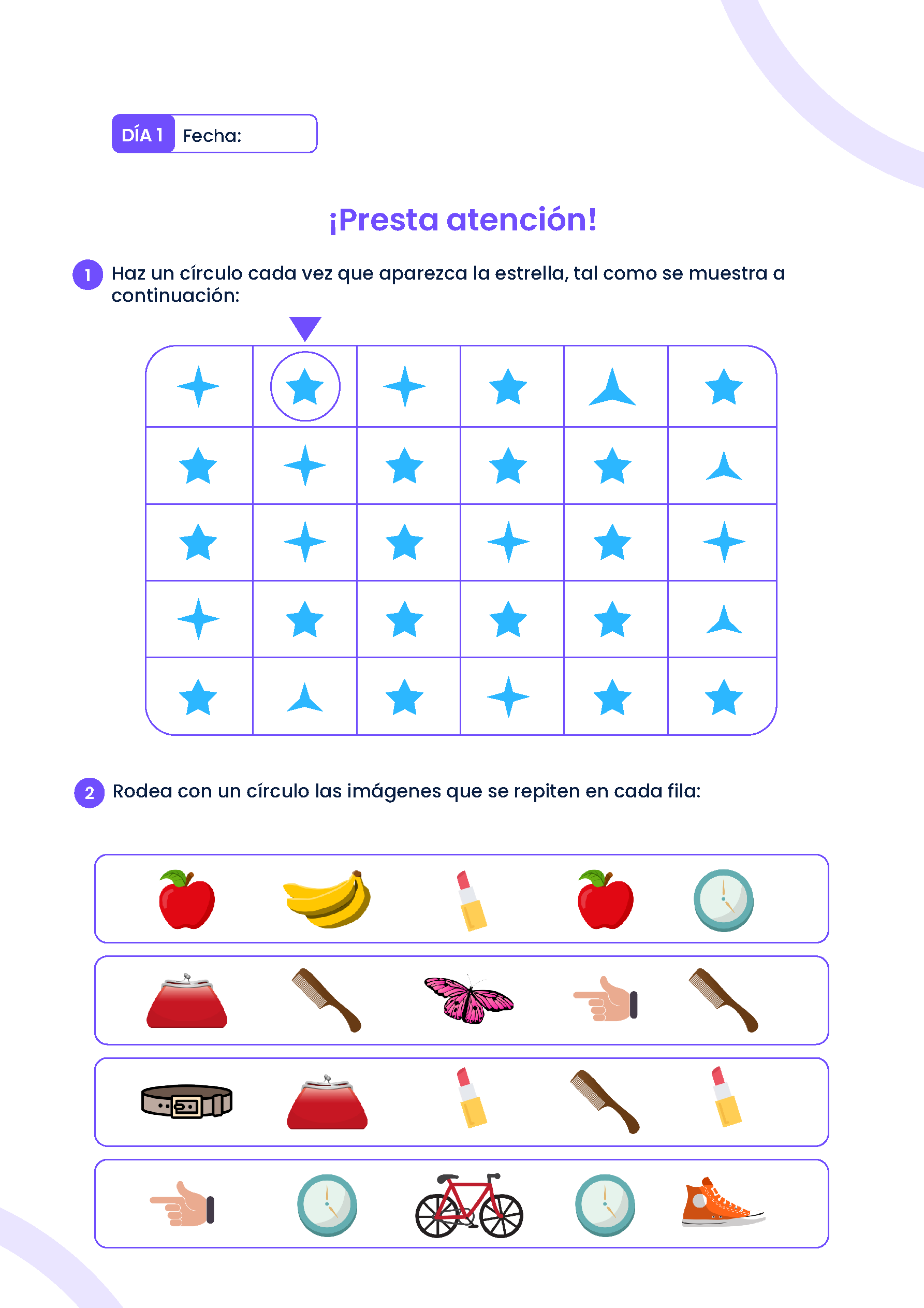 DÍA 1 Fecha:

¡Presta atención!

1 Haz un círculo cada vez que aparezca la estrella, tal como se muestra a continuación:

2 Rodea con un círculo las imágenes que se repiten en cada fila: